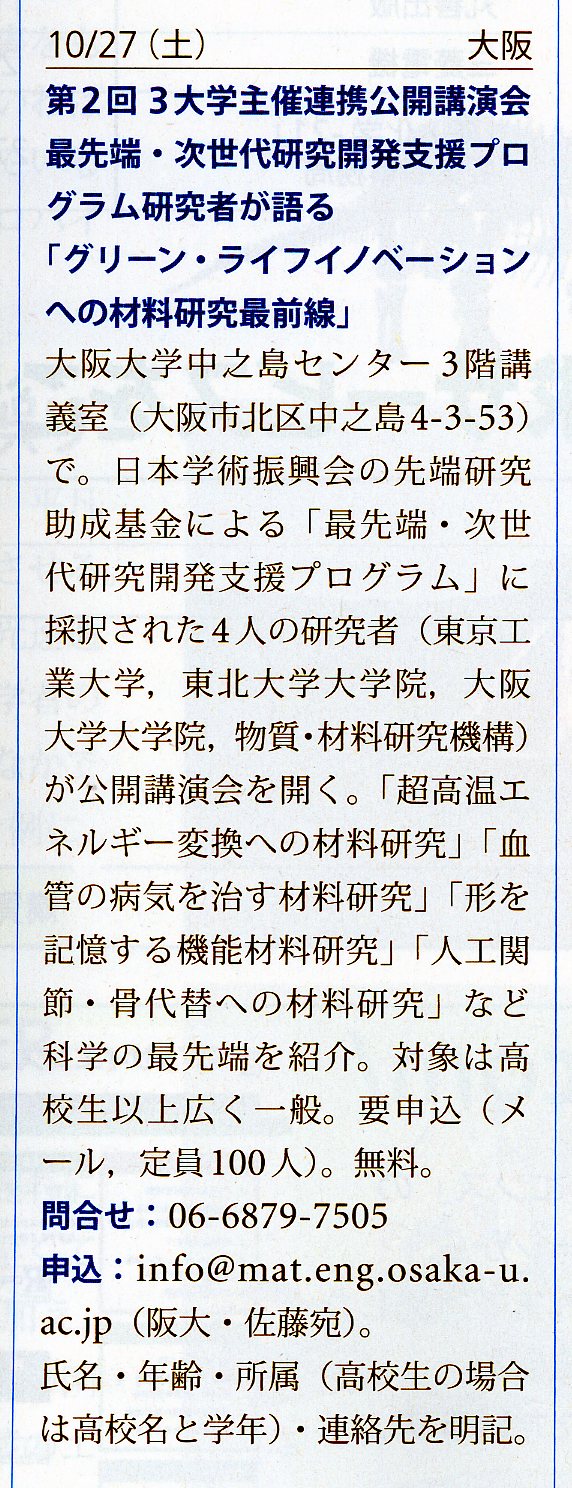 10/27（土） 大阪

第2回 3大学主催連携公開講演会

最先端・次世代研究開発支援プログラム研究者が語る

「グリーン・ライフイノベーションへの材料研究最前線」

大阪大学中之島センター3階講義室（大阪市北区中之島4-3-53）で。日本学術振興会の先端研究助成基金による「最先端・次世代研究開発支援プログラム」に採択された4人の研究者（東京工業大学，東北大学大学院，大阪大学大学院，物質・材料研究機構）が公開講演会を開く。「超高温エネルギー変換への材料研究」「血管の病気を治す材料研究」「形を記憶する機能材料研究」「人工関節・骨代替への材料研究」など科学の最先端を紹介。対象は高校生以上広く一般。要申込（メール，定員100人）。無料。

問合せ：06-6879-7505

申込：info@mat.eng.osaka-u.ac.jp（阪大・佐藤宛）。

氏名・年齢・所属（高校生の場合は高校名と学年）・連絡先を明記。